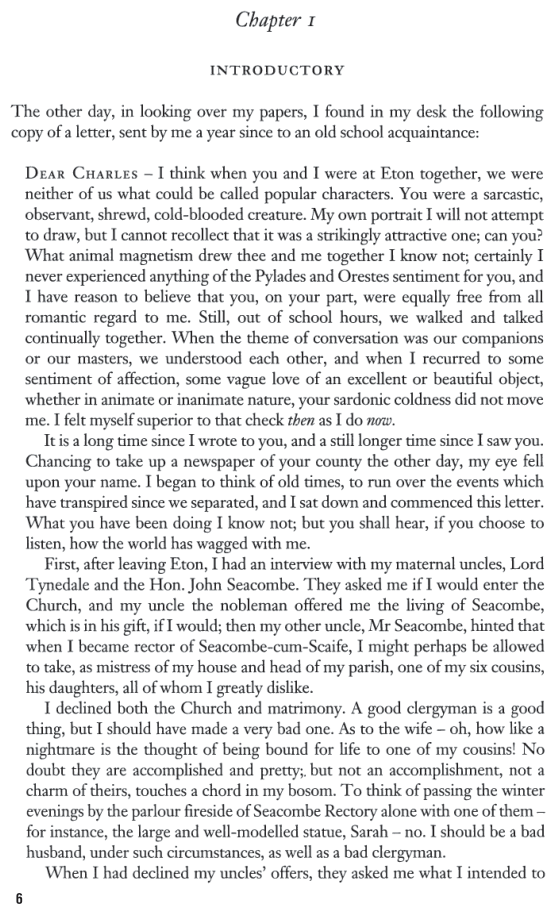 Chapter 1

INTRODUCTORY

The other day, in looking over my papers, I found in my desk the following copy of a letter, sent by me a year since to an old school acquaintance:

DEAR CHARLES – I think when you and I were at Eton together, we were neither of us what could be called popular characters. You were a sarcastic, observant, shrewd, cold-blooded creature. My own portrait I will not attempt to draw, but I cannot recollect that it was a strikingly attractive one; can you? What animal magnetism drew thee and me together I know not; certainly I never experienced anything of the Pylades and Orestes sentiment for you, and I have reason to believe that you, on your part, were equally free from all romantic regard to me. Still, out of school hours, we walked and talked continually together. When the theme of conversation was our companions or our masters, we understood each other, and when I recurred to some sentiment of affection, some vague love of an excellent or beautiful object, whether in animate or inanimate nature, your sardonic coldness did not move me. I felt myself superior to that check then as I do now.

It is a long time since I wrote to you, and a still longer time since I saw you. Chancing to take up a newspaper of your county the other day, my eye fell upon your name. I began to think of old times, to run over the events which have transpired since we separated, and I sat down and commenced this letter. What you have been doing I know not; but you shall hear, if you choose to listen, how the world has wagged with me.

First, after leaving Eton, I had an interview with my maternal uncles, Lord Tynedale and the Hon. John Seacombe. They asked me if I would enter the Church, and my uncle the nobleman offered me the living of Seacombe, which is in his gift, if I would; then my other uncle, Mr Seacombe, hinted that when I became rector of Seacombe-cum-Scaife, I might perhaps be allowed to take, as mistress of my house and head of my parish, one of my six cousins, his daughters, all of whom I greatly dislike.

I declined both the Church and matrimony. A good clergyman is a good thing, but I should have made a very bad one. As to the wife – oh, how like a nightmare is the thought of being bound for life to one of my cousins! No doubt they are accomplished and pretty;, but not an accomplishment, not a charm of theirs, touches a chord in my bosom. To think of passing the winter evenings by the parlour fireside of Seacombe Rectory alone with one of them – for instance, the large and well-modelled statue, Sarah – no. I should be a bad husband, under such circumstances, as well as a bad clergyman.

When I had declined my uncles' offers, they asked me what I intended to

6